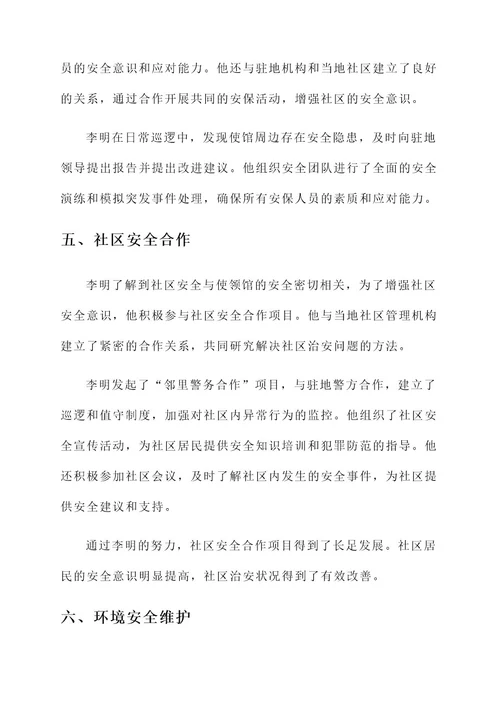 员的安全意识和应对能力。他还与驻地机构和当地社区建立了良好的关系，通过合作开展共同的安保活动，增强社区的安全意识。

李明在日常巡逻中，发现使馆周边存在安全隐患，及时向驻地领导提出报告并提出改进建议。他组织安全团队进行了全面的安全演练和模拟突发事件处理，确保所有安保人员的素质和应对能力。

五、社区安全合作

李明了解到社区安全与使领馆的安全密切相关，为了增强社区安全意识，他积极参与社区安全合作项目。他与当地社区管理机构建立了紧密的合作关系，共同研究解决社区治安问题的方法。

李明发起了“邻里警务合作”项目，与驻地警方合作，建立了巡逻和值守制度，加强对社区内异常行为的监控。他组织了社区安全宣传活动，为社区居民提供安全知识培训和犯罪防范的指导。他还积极参加社区会议，及时了解社区内发生的安全事件，为社区提供安全建议和支持。

通过李明的努力，社区安全合作项目得到了长足发展。社区居民的安全意识明显提高，社区治安状况得到了有效改善。

六、环境安全维护